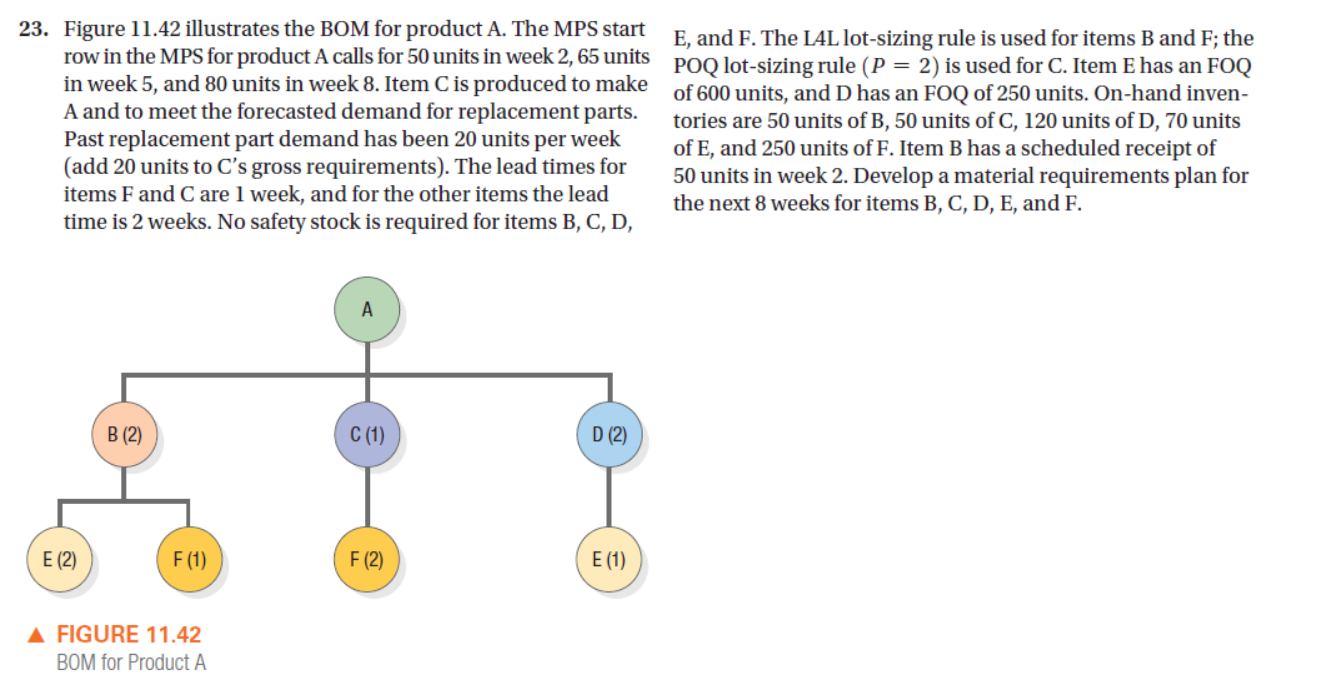 23. Figure 11.42 illustrates the BOM for product A. The MPS start row in the MPS for product A calls for 50 units in week 2, 65 units in week 5, and 80 units in week 8. Item C is produced to make A and to meet the forecasted demand for replacement parts. Past replacement part demand has been 20 units per week (add 20 units to C's gross requirements). The lead times for items F and C are 1 week, and for the other items the lead time is 2 weeks. No safety stock is required for items B, C, D, E, and F. The L4L lot-sizing rule is used for items B and F; the POQ lot-sizing rule ($P = 2$) is used for C. Item E has an FOQ of 600 units, and D has an FOQ of 250 units. On-hand inventories are 50 units of B, 50 units of C, 120 units of D, 70 units of E, and 250 units of F. Item B has a scheduled receipt of 50 units in week 2. Develop a material requirements plan for the next 8 weeks for items B, C, D, E, and F.

A

B (2)

C (1)

D (2)

E (2)

F (1)

F (2)

E (1)

▲ FIGURE 11.42
BOM for Product A